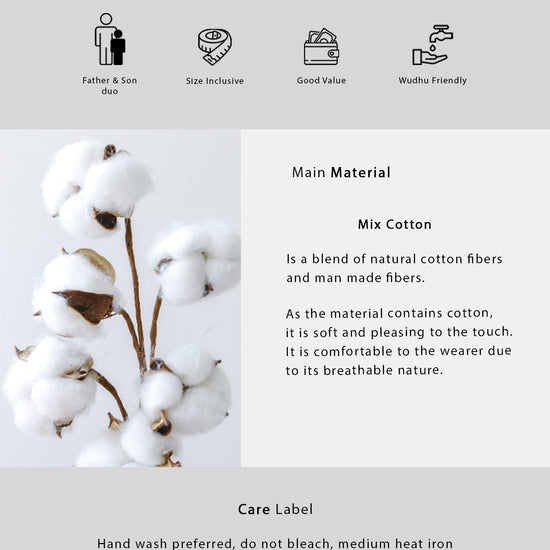 Father & Son duo

Size Inclusive

Good Value

Wudhu Friendly

Main Material

Mix Cotton

Is a blend of natural cotton fibers and man made fibers.

As the material contains cotton, it is soft and pleasing to the touch. It is comfortable to the wearer due to its breathable nature.

Care Label

Hand wash preferred, do not bleach, medium heat iron